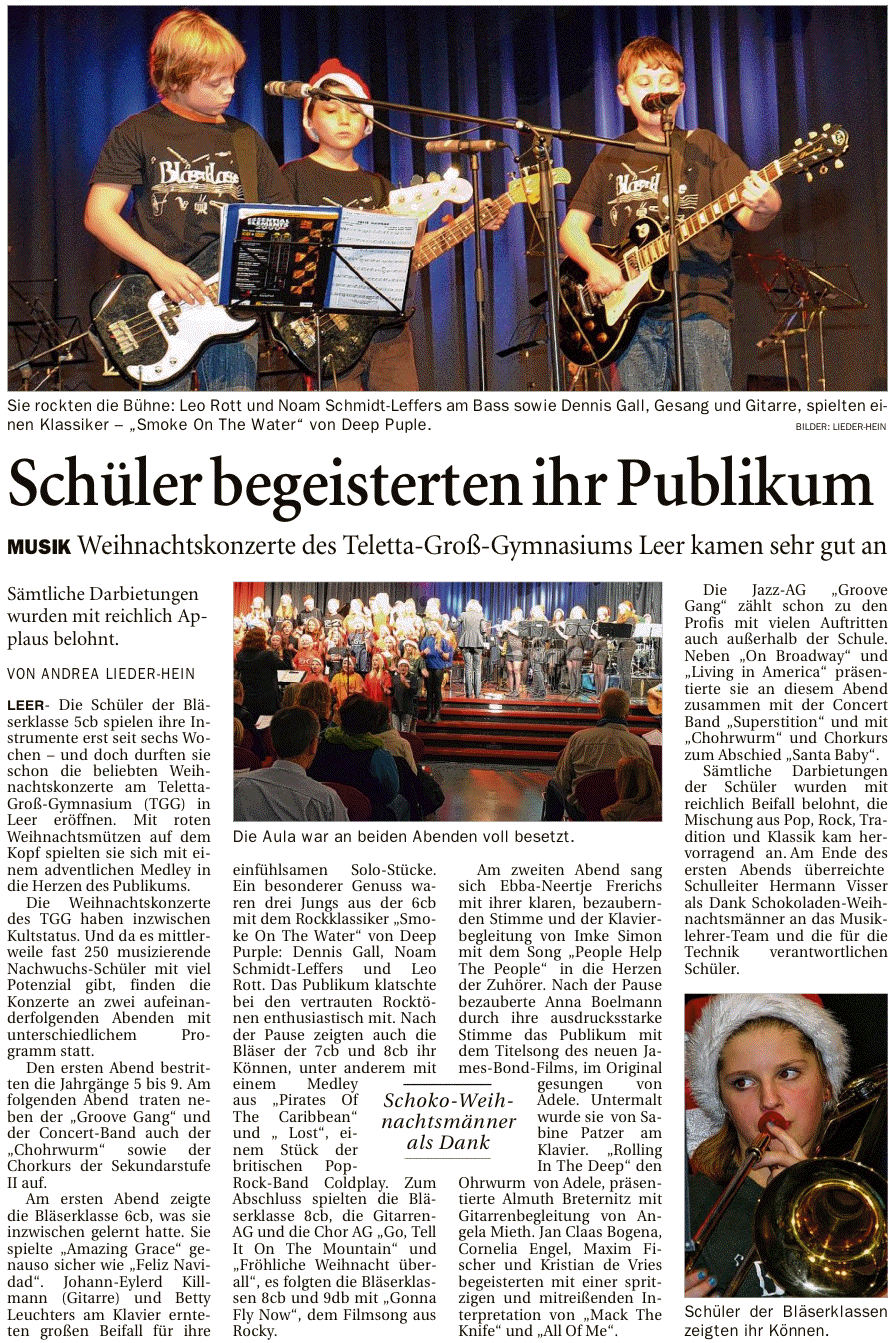 Sie rockten die Bühne: Leo Rott und Noam Schmidt-Leffers am Bass sowie Dennis Gall, Gesang und Gitarre, spielten einen Klassiker – „Smoke On The Water“ von Deep Puple.

BILDER: LIEDER-HEIN

Schüler begeisterten ihr Publikum

MUSIK Weihnachtskonzerte des Teletta-Groß-Gymnasiums Leer kamen sehr gut an

Sämtliche Darbietungen wurden mit reichlich Applaus belohnt.

VON ANDREA LIEDER-HEIN

LEER- Die Schüler der Bläserklasse 5cb spielen ihre Instrumente erst seit sechs Wochen – und doch durften sie schon die beliebten Weihnachtskonzerte am Teletta-Groß-Gymnasium (TGG) in Leer eröffnen. Mit roten Weihnachtsmützen auf dem Kopf spielten sie sich mit einem adventlichen Medley in die Herzen des Publikums.

Die Weihnachtskonzerte des TGG haben inzwischen Kultstatus. Und da es mittlerweile fast 250 musizierende Nachwuchs-Schüler mit viel Potenzial gibt, finden die Konzerte an zwei aufeinanderfolgenden Abenden mit unterschiedlichem Programm statt.

Den ersten Abend bestritten die Jahrgänge 5 bis 9. Am folgenden Abend traten neben der „Groove Gang“ und der Concert-Band auch der „Chohrwurm“ sowie der Chorkurs der Sekundarstufe II auf.

Am ersten Abend zeigte die Bläserklasse 6cb, was sie inzwischen gelernt hatte. Sie spielte „Amazing Grace“ genauso sicher wie „Feliz Navidad“. Johann-Eylerd Killmann (Gitarre) und Betty Leuchters am Klavier ernteten großen Beifall für ihre

Die Aula war an beiden Abenden voll besetzt.

einfühlsamen Solo-Stücke. Ein besonderer Genuss waren drei Jungs aus der 6cb mit dem Rockklassiker „Smoke On The Water“ von Deep Purple: Dennis Gall, Noam Schmidt-Leffers und Leo Rott. Das Publikum klatschte bei den vertrauten Rocktönen enthusiastisch mit. Nach der Pause zeigten auch die Bläser der 7cb und 8cb ihr Können, unter anderem mit einem Medley aus „Pirates Of The Caribbean“ und „ Lost“, einem Stück der britischen Pop-Rock-Band Coldplay. Zum Abschluss spielten die Bläserklasse 8cb, die Gitarren-AG und die Chor AG „Go, Tell It On The Mountain“ und „Fröhliche Weihnacht überall“, es folgten die Bläserklassen 8cb und 9db mit „Gonna Fly Now“, dem Filmsong aus Rocky.

Schoko-Weihnachtsmänner als Dank

Am zweiten Abend sang sich Ebba-Neertje Frerichs mit ihrer klaren, bezaubernden Stimme und der Klavierbegleitung von Imke Simon mit dem Song „People Help The People“ in die Herzen der Zuhörer. Nach der Pause bezauberte Anna Boelmann durch ihre ausdrucksstarke Stimme das Publikum mit dem Titelsong des neuen James-Bond-Films, im Original gesungen von Adele. Untermalt wurde sie von Sabine Patzer am Klavier. „Rolling In The Deep“ den Ohrwurm von Adele, präsentierte Almuth Breternitz mit Gitarrenbegleitung von Angela Mieth. Jan Claas Bogena, Cornelia Engel, Maxim Fischer und Kristian de Vries begeisterten mit einer spritzigen und mitreißenden Interpretation von „Mack The Knife“ und „All Of Me“.

Die Jazz-AG „Groove Gang“ zählt schon zu den Profis mit vielen Auftritten auch außerhalb der Schule. Neben „On Broadway“ und „Living in America“ präsentierte sie an diesem Abend zusammen mit der Concert Band „Superstition“ und mit „Chohrwurm“ und Chorkurs zum Abschied „Santa Baby“.

Sämtliche Darbietungen der Schüler wurden mit reichlich Beifall belohnt, die Mischung aus Pop, Rock, Tradition und Klassik kam hervorragend an. Am Ende des ersten Abends überreichte Schulleiter Hermann Visser als Dank Schokoladen-Weihnachtsmänner an das Musiklehrer-Team und die für die Technik verantwortlichen Schüler.

Schüler der Bläserklassen zeigten ihr Können.